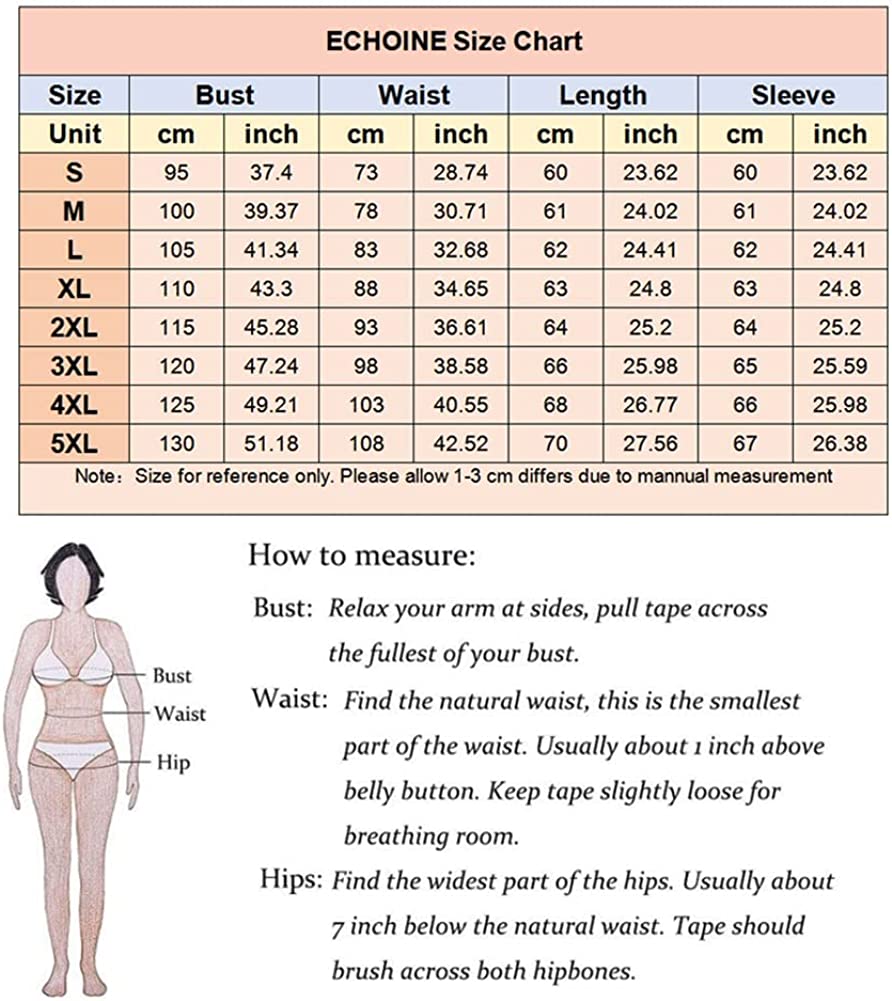 ECHOINE Size Chart

| Size | Bust | | Waist | | Length | | Sleeve | |
|---|---|---|---|---|---|---|---|---|
| Unit | cm | inch | cm | inch | cm | inch | cm | inch |
| S | 95 | 37.4 | 73 | 28.74 | 60 | 23.62 | 60 | 23.62 |
| M | 100 | 39.37 | 78 | 30.71 | 61 | 24.02 | 61 | 24.02 |
| L | 105 | 41.34 | 83 | 32.68 | 62 | 24.41 | 62 | 24.41 |
| XL | 110 | 43.3 | 88 | 34.65 | 63 | 24.8 | 63 | 24.8 |
| 2XL | 115 | 45.28 | 93 | 36.61 | 64 | 25.2 | 64 | 25.2 |
| 3XL | 120 | 47.24 | 98 | 38.58 | 66 | 25.98 | 65 | 25.59 |
| 4XL | 125 | 49.21 | 103 | 40.55 | 68 | 26.77 | 66 | 25.98 |
| 5XL | 130 | 51.18 | 108 | 42.52 | 70 | 27.56 | 67 | 26.38 |

Note： Size for reference only. Please allow 1-3 cm differs due to mannual measurement

Bust
Waist
Hip

How to measure:

Bust: Relax your arm at sides, pull tape across the fullest of your bust.

Waist: Find the natural waist, this is the smallest part of the waist. Usually about 1 inch above belly button. Keep tape slightly loose for breathing room.

Hips: Find the widest part of the hips. Usually about 7 inch below the natural waist. Tape should brush across both hipbones.